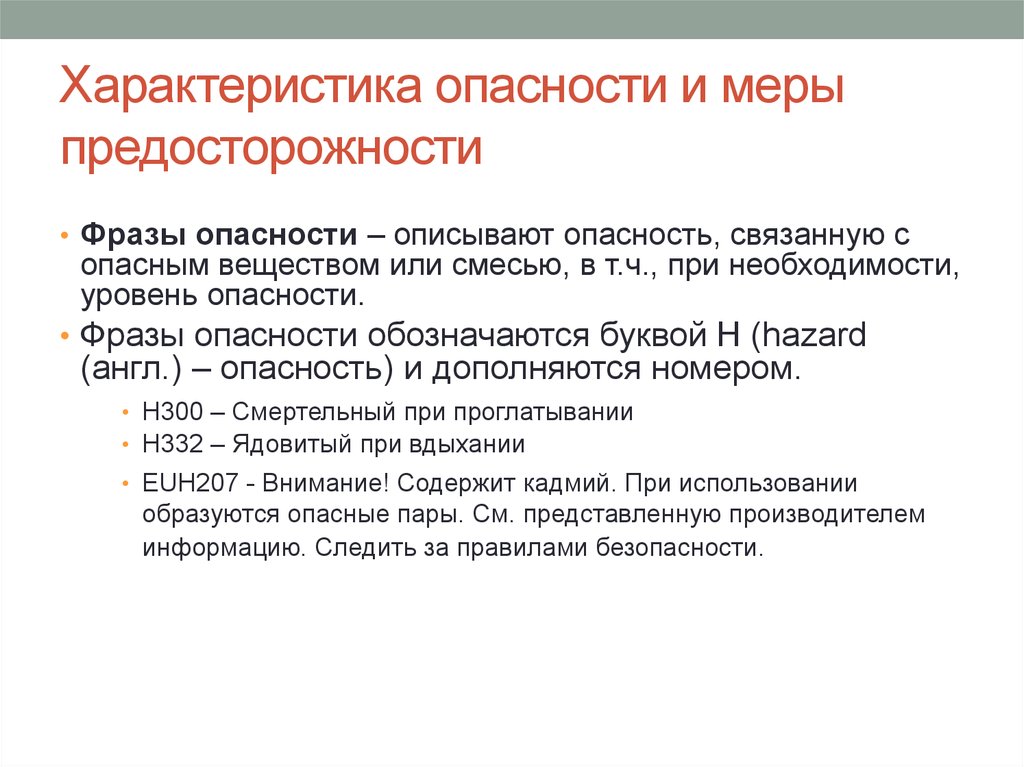 Характеристика опасности и меры предосторожности

• Фразы опасности – описывают опасность, связанную с опасным веществом или смесью, в т.ч., при необходимости, уровень опасности.
• Фразы опасности обозначаются буквой H (hazard (англ.) – опасность) и дополняются номером.
• H300 – Смертельный при проглатывании
• H332 – Ядовитый при вдыхании
• EUH207 - Внимание! Содержит кадмий. При использовании образуются опасные пары. См. представленную производителем информацию. Следить за правилами безопасности.